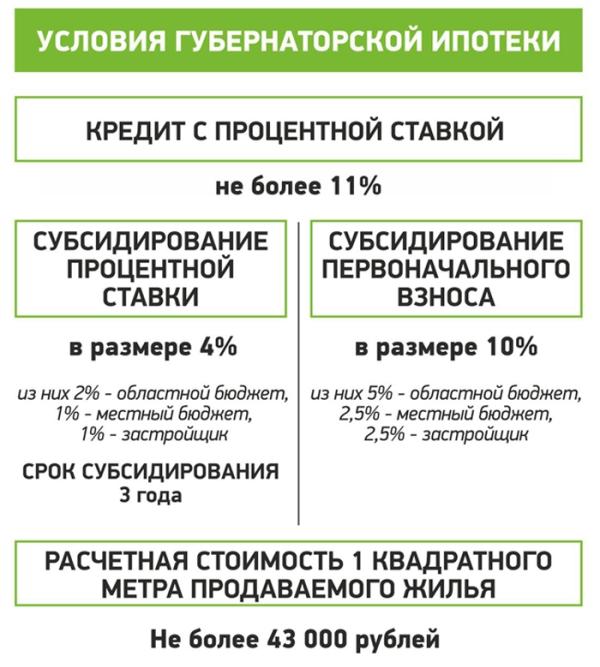 УСЛОВИЯ ГУБЕРНАТОРСКОЙ ИПОТЕКИ

КРЕДИТ С ПРОЦЕНТНОЙ СТАВКОЙ

не более 11%

СУБСИДИРОВАНИЕ ПРОЦЕНТНОЙ СТАВКИ

в размере 4%

из них 2% - областной бюджет, 1% - местный бюджет, 1% - застройщик

СРОК СУБСИДИРОВАНИЯ 3 года

СУБСИДИРОВАНИЕ ПЕРВОНАЧАЛЬНОГО ВЗНОСА

в размере 10%

из них 5% - областной бюджет, 2,5% - местный бюджет, 2,5% - застройщик

РАСЧЕТНАЯ СТОИМОСТЬ 1 КВАДРАТНОГО МЕТРА ПРОДАВАЕМОГО ЖИЛЬЯ

Не более 43 000 рублей